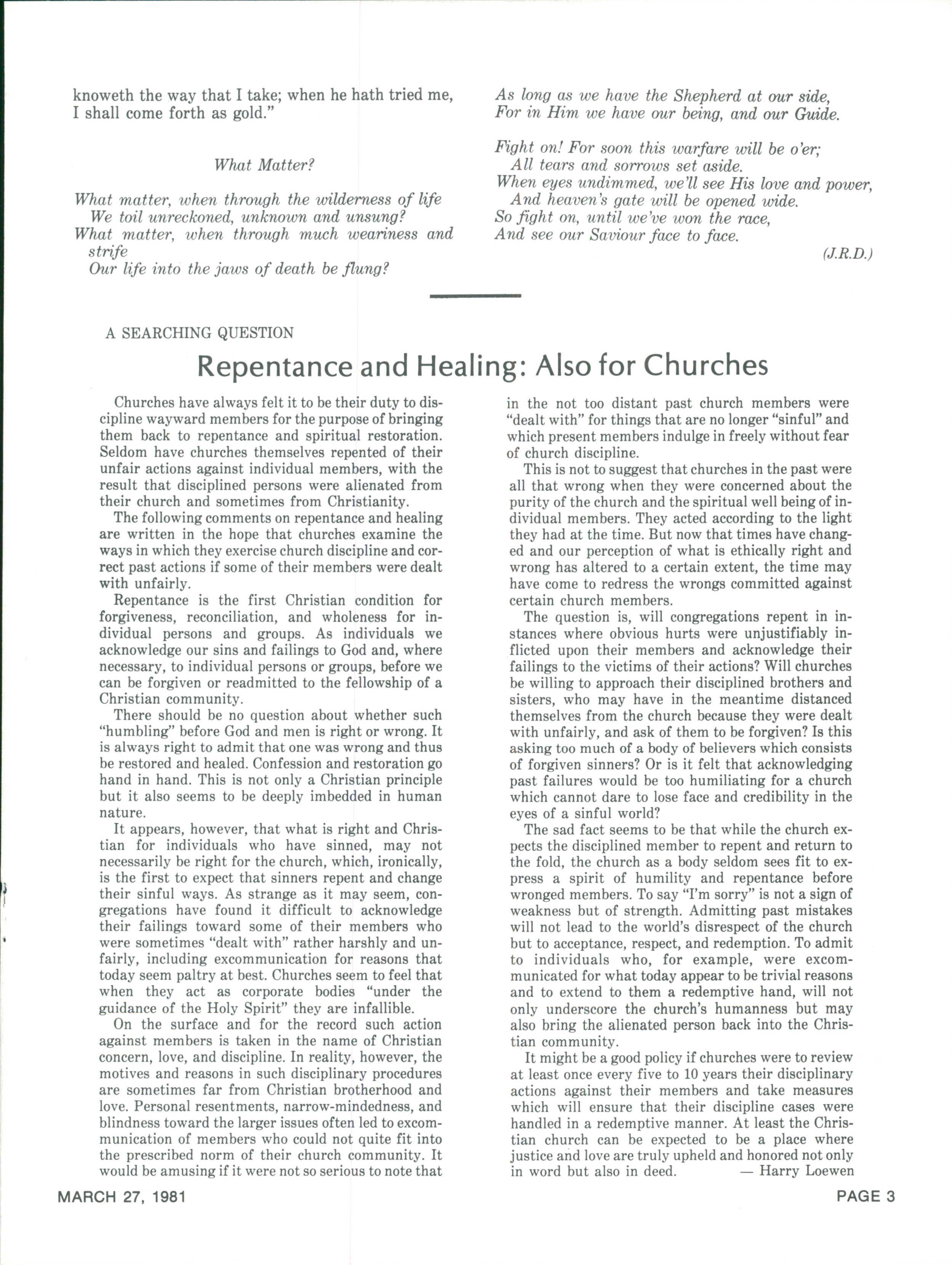 knoweth the way that I take; when he hath tried me, I shall come forth as gold."

What Matter?

What matter, when through the wilderness of life
We toil unreckoned, unknown and unsung?
What matter, when through much weariness and strife
Our life into the jaws of death be flung?

As long as we have the Shepherd at our side,
For in Him we have our being, and our Guide.

Fight on! For soon this warfare will be o'er;
All tears and sorrows set aside.
When eyes undimmed, we'll see His love and power,
And heaven's gate will be opened wide.
So fight on, until we've won the race,
And see our Saviour face to face.

(J.R.D.)

A SEARCHING QUESTION

Repentance and Healing: Also for Churches

Churches have always felt it to be their duty to discipline wayward members for the purpose of bringing them back to repentance and spiritual restoration. Seldom have churches themselves repented of their unfair actions against individual members, with the result that disciplined persons were alienated from their church and sometimes from Christianity.

The following comments on repentance and healing are written in the hope that churches examine the ways in which they exercise church discipline and correct past actions if some of their members were dealt with unfairly.

Repentance is the first Christian condition for forgiveness, reconciliation, and wholeness for individual persons and groups. As individuals we acknowledge our sins and failings to God and, where necessary, to individual persons or groups, before we can be forgiven or readmitted to the fellowship of a Christian community.

There should be no question about whether such "humbling" before God and men is right or wrong. It is always right to admit that one was wrong and thus be restored and healed. Confession and restoration go hand in hand. This is not only a Christian principle but it also seems to be deeply imbedded in human nature.

It appears, however, that what is right and Christian for individuals who have sinned, may not necessarily be right for the church, which, ironically, is the first to expect that sinners repent and change their sinful ways. As strange as it may seem, congregations have found it difficult to acknowledge their failings toward some of their members who were sometimes "dealt with" rather harshly and unfairly, including excommunication for reasons that today seem paltry at best. Churches seem to feel that when they act as corporate bodies "under the guidance of the Holy Spirit" they are infallible.

On the surface and for the record such action against members is taken in the name of Christian concern, love, and discipline. In reality, however, the motives and reasons in such disciplinary procedures are sometimes far from Christian brotherhood and love. Personal resentments, narrow-mindedness, and blindness toward the larger issues often led to excommunication of members who could not quite fit into the prescribed norm of their church community. It would be amusing if it were not so serious to note that in the not too distant past church members were "dealt with" for things that are no longer "sinful" and which present members indulge in freely without fear of church discipline.

This is not to suggest that churches in the past were all that wrong when they were concerned about the purity of the church and the spiritual well being of individual members. They acted according to the light they had at the time. But now that times have changed and our perception of what is ethically right and wrong has altered to a certain extent, the time may have come to redress the wrongs committed against certain church members.

The question is, will congregations repent in instances where obvious hurts were unjustifiably inflicted upon their members and acknowledge their failings to the victims of their actions? Will churches be willing to approach their disciplined brothers and sisters, who may have in the meantime distanced themselves from the church because they were dealt with unfairly, and ask of them to be forgiven? Is this asking too much of a body of believers which consists of forgiven sinners? Or is it felt that acknowledging past failures would be too humiliating for a church which cannot dare to lose face and credibility in the eyes of a sinful world?

The sad fact seems to be that while the church expects the disciplined member to repent and return to the fold, the church as a body seldom sees fit to express a spirit of humility and repentance before wronged members. To say "I'm sorry" is not a sign of weakness but of strength. Admitting past mistakes will not lead to the world's disrespect of the church but to acceptance, respect, and redemption. To admit to individuals who, for example, were excommunicated for what today appear to be trivial reasons and to extend to them a redemptive hand, will not only underscore the church's humanness but may also bring the alienated person back into the Christian community.

It might be a good policy if churches were to review at least once every five to 10 years their disciplinary actions against their members and take measures which will ensure that their discipline cases were handled in a redemptive manner. At least the Christian church can be expected to be a place where justice and love are truly upheld and honored not only in word but also in deed. — Harry Loewen

MARCH 27, 1981

PAGE 3